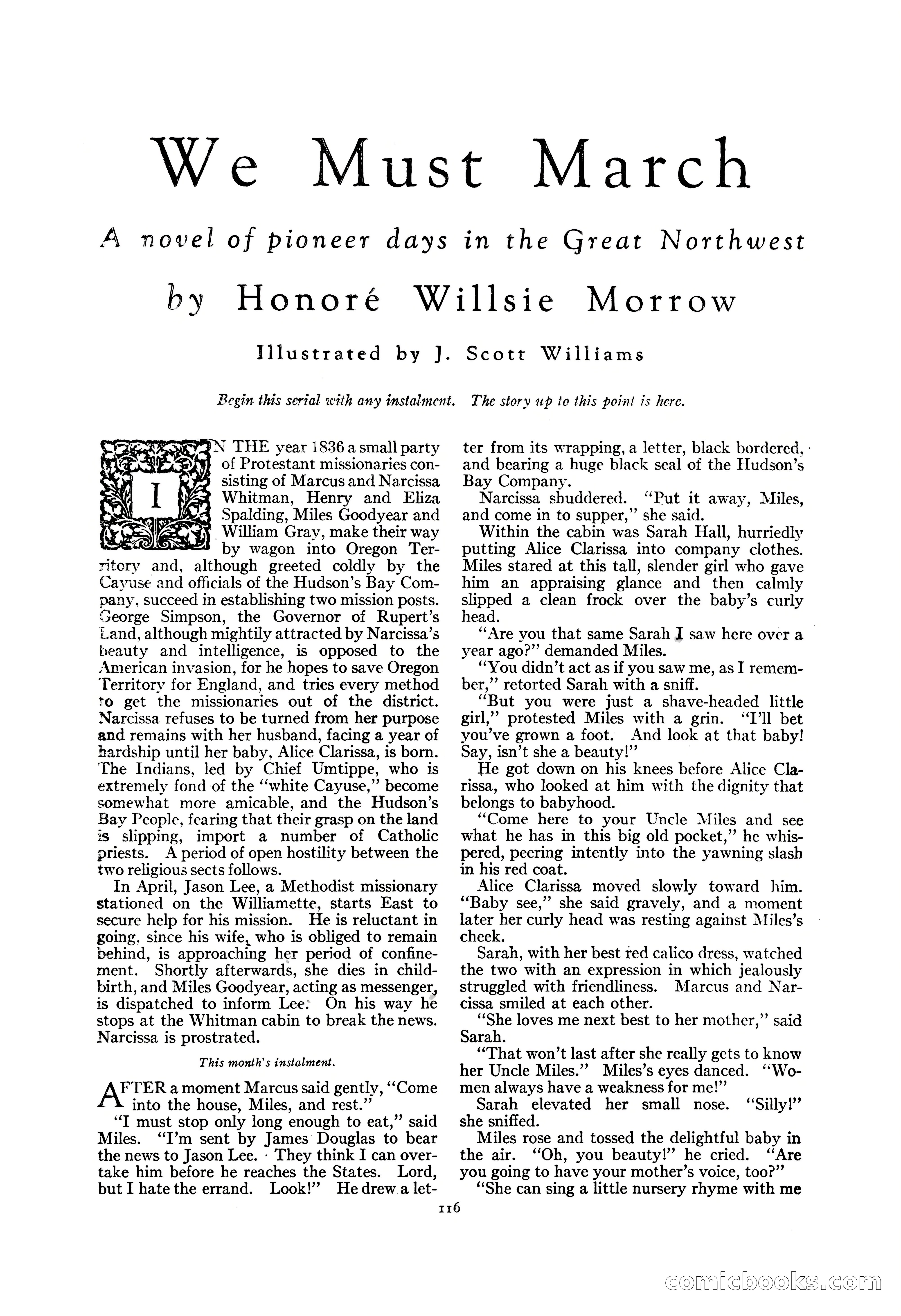 We Must March

A novel of pioneer days in the Great Northwest

by Honoré Willsie Morrow

Illustrated by J. Scott Williams

Begin this serial with any instalment. The story up to this point is here.

IN THE year 1836 a small party of Protestant missionaries consisting of Marcus and Narcissa Whitman, Henry and Eliza Spalding, Miles Goodyear and William Gray, make their way by wagon into Oregon Territory and, although greeted coldly by the Cayuse and officials of the Hudson's Bay Company, succeed in establishing two mission posts. George Simpson, the Governor of Rupert's Land, although mightily attracted by Narcissa's beauty and intelligence, is opposed to the American invasion, for he hopes to save Oregon Territory for England, and tries every method to get the missionaries out of the district. Narcissa refuses to be turned from her purpose and remains with her husband, facing a year of hardship until her baby, Alice Clarissa, is born. The Indians, led by Chief Umtippe, who is extremely fond of the "white Cayuse," become somewhat more amicable, and the Hudson's Bay People, fearing that their grasp on the land is slipping, import a number of Catholic priests. A period of open hostility between the two religious sects follows.

In April, Jason Lee, a Methodist missionary stationed on the Williamette, starts East to secure help for his mission. He is reluctant in going, since his wife, who is obliged to remain behind, is approaching her period of confinement. Shortly afterwards, she dies in childbirth, and Miles Goodyear, acting as messenger, is dispatched to inform Lee. On his way he stops at the Whitman cabin to break the news. Narcissa is prostrated.

This month's instalment.

AFTER a moment Marcus said gently, "Come into the house, Miles, and rest."

"I must stop only long enough to eat," said Miles. "I'm sent by James Douglas to bear the news to Jason Lee. They think I can overtake him before he reaches the States. Lord, but I hate the errand. Look!" He drew a letter from its wrapping, a letter, black bordered, and bearing a huge black seal of the Hudson's Bay Company.

Narcissa shuddered. "Put it away, Miles, and come in to supper," she said.

Within the cabin was Sarah Hall, hurriedly putting Alice Clarissa into company clothes. Miles stared at this tall, slender girl who gave him an appraising glance and then calmly slipped a clean frock over the baby's curly head.

"Are you that same Sarah I saw here over a year ago?" demanded Miles.

"You didn't act as if you saw me, as I remember," retorted Sarah with a sniff.

"But you were just a shave-headed little girl," protested Miles with a grin. "I'll bet you've grown a foot. And look at that baby! Say, isn't she a beauty!"

He got down on his knees before Alice Clarissa, who looked at him with the dignity that belongs to babyhood.

"Come here to your Uncle Miles and see what he has in this big old pocket," he whispered, peering intently into the yawning slash in his red coat.

Alice Clarissa moved slowly toward him. "Baby see," she said gravely, and a moment later her curly head was resting against Miles's cheek.

Sarah, with her best red calico dress, watched the two with an expression in which jealously struggled with friendliness. Marcus and Narcissa smiled at each other.

"She loves me next best to her mother," said Sarah.

"That won't last after she really gets to know her Uncle Miles." Miles's eyes danced. "Women always have a weakness for me!"

Sarah elevated her small nose. "Silly!" she sniffed.

Miles rose and tossed the delightful baby in the air. "Oh, you beauty!" he cried. "Are you going to have your mother's voice, too?"

"She can sing a little nursery rhyme with me

116

comicbooks.com